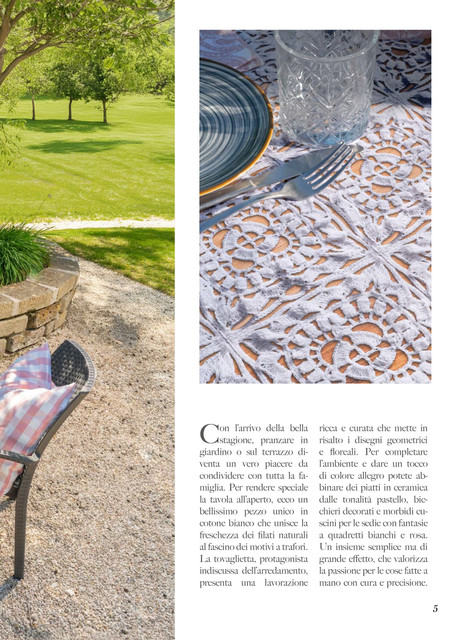 Con l'arrivo della bella stagione, pranzare in giardino o sul terrazzo diventa un vero piacere da condividere con tutta la famiglia. Per rendere speciale la tavola all'aperto, ecco un bellissimo pezzo unico in cotone bianco che unisce la freschezza dei filati naturali al fascino dei motivi a trafori. La tovaglietta, protagonista indiscussa dell'arredamento, presenta una lavorazione ricca e curata che mette in risalto i disegni geometrici e floreali. Per completare l'ambiente e dare un tocco di colore allegro potete abbinare dei piatti in ceramica dalle tonalità pastello, bicchieri decorati e morbidi cuscini per le sedie con fantasie a quadretti bianchi e rosa. Un insieme semplice ma di grande effetto, che valorizza la passione per le cose fatte a mano con cura e precisione.

5